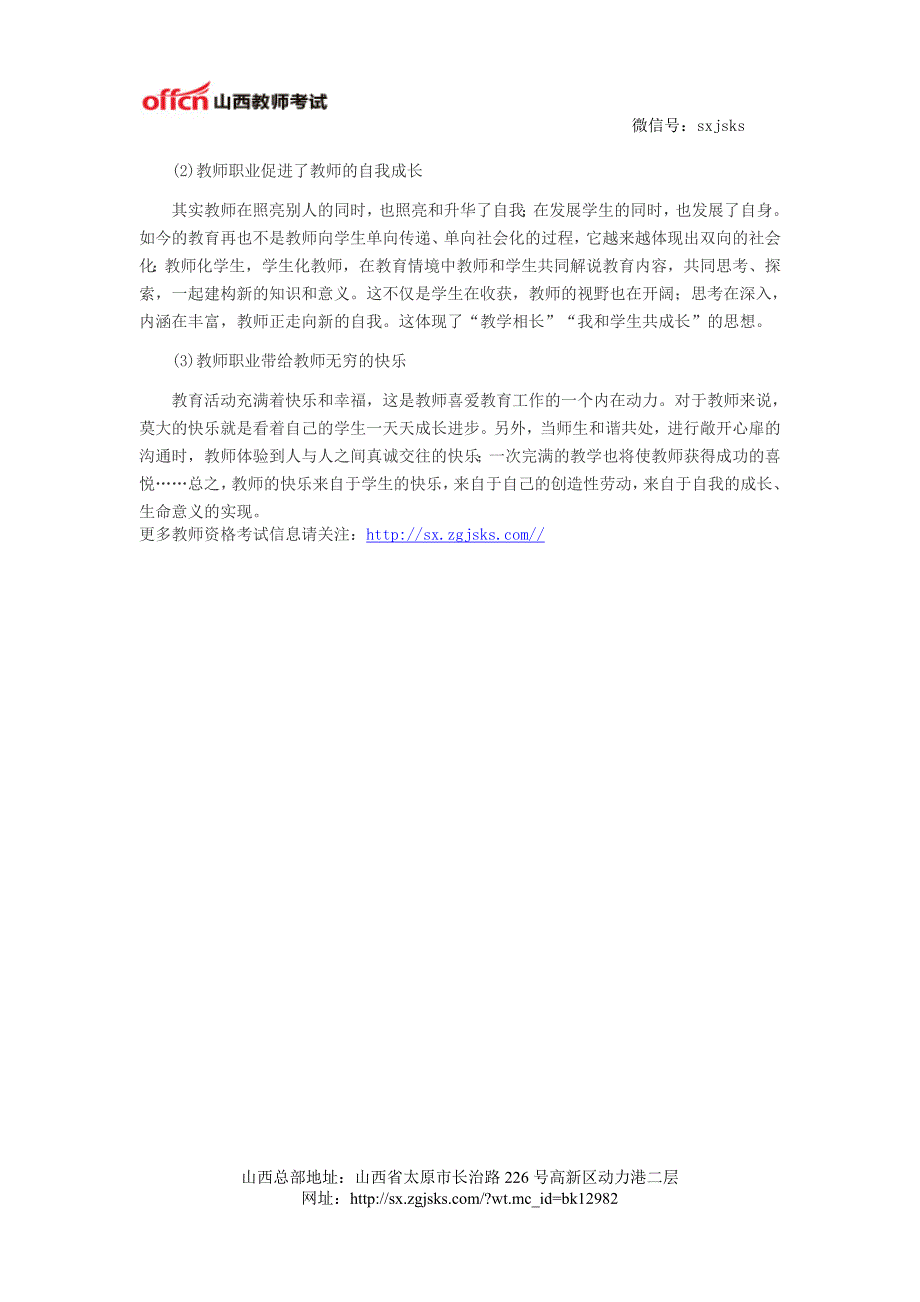 offcn 山西教师考试

微信号：sxjsks

(2)教师职业促进了教师的自我成长

其实教师在照亮别人的同时，也照亮和升华了自我;在发展学生的同时，也发展了自身。如今的教育再也不是教师向学生单向传递、单向社会化的过程，它越来越体现出双向的社会化:教师化学生，学生化教师，在教育情境中教师和学生共同解说教育内容，共同思考、探索，一起建构新的知识和意义。这不仅是学生在收获，教师的视野也在开阔；思考在深入，内涵在丰富，教师正走向新的自我。这体现了“教学相长”“我和学生共成长”的思想。

(3)教师职业带给教师无穷的快乐

教育活动充满着快乐和幸福，这是教师喜爱教育工作的一个内在动力。对于教师来说，莫大的快乐就是看着自己的学生一天天成长进步。另外，当师生和谐共处，进行敞开心扉的沟通时，教师体验到人与人之间真诚交往的快乐;一次完满的教学也将使教师获得成功的喜悦……总之，教师的快乐来自于学生的快乐，来自于自己的创造性劳动，来自于自我的成长、生命意义的实现。
更多教师资格考试信息请关注：http://sx.zgjsks.com//

山西总部地址：山西省太原市长治路 226 号高新区动力港二层
网址：http://sx.zgjsks.com/?wt.mc_id=bk12982